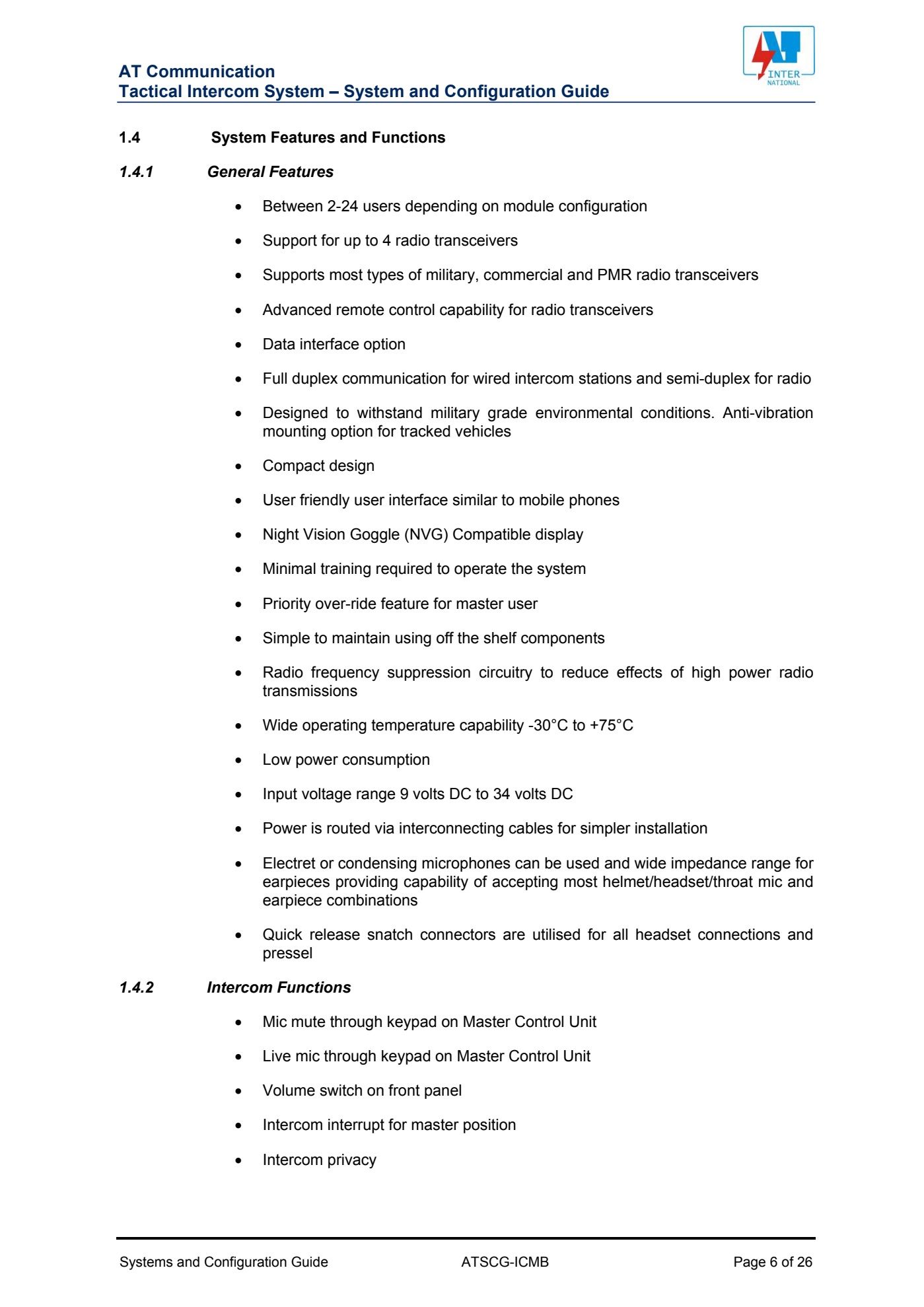 AT Communication
Tactical Intercom System – System and Configuration Guide

INTER
NATIONAL

1.4 System Features and Functions

1.4.1 General Features

• Between 2-24 users depending on module configuration

• Support for up to 4 radio transceivers

• Supports most types of military, commercial and PMR radio transceivers

• Advanced remote control capability for radio transceivers

• Data interface option

• Full duplex communication for wired intercom stations and semi-duplex for radio

• Designed to withstand military grade environmental conditions. Anti-vibration mounting option for tracked vehicles

• Compact design

• User friendly user interface similar to mobile phones

• Night Vision Goggle (NVG) Compatible display

• Minimal training required to operate the system

• Priority over-ride feature for master user

• Simple to maintain using off the shelf components

• Radio frequency suppression circuitry to reduce effects of high power radio transmissions

• Wide operating temperature capability -30°C to +75°C

• Low power consumption

• Input voltage range 9 volts DC to 34 volts DC

• Power is routed via interconnecting cables for simpler installation

• Electret or condensing microphones can be used and wide impedance range for earpieces providing capability of accepting most helmet/headset/throat mic and earpiece combinations

• Quick release snatch connectors are utilised for all headset connections and pressel

1.4.2 Intercom Functions

• Mic mute through keypad on Master Control Unit

• Live mic through keypad on Master Control Unit

• Volume switch on front panel

• Intercom interrupt for master position

• Intercom privacy

Systems and Configuration Guide ATSCG-ICMB Page 6 of 26